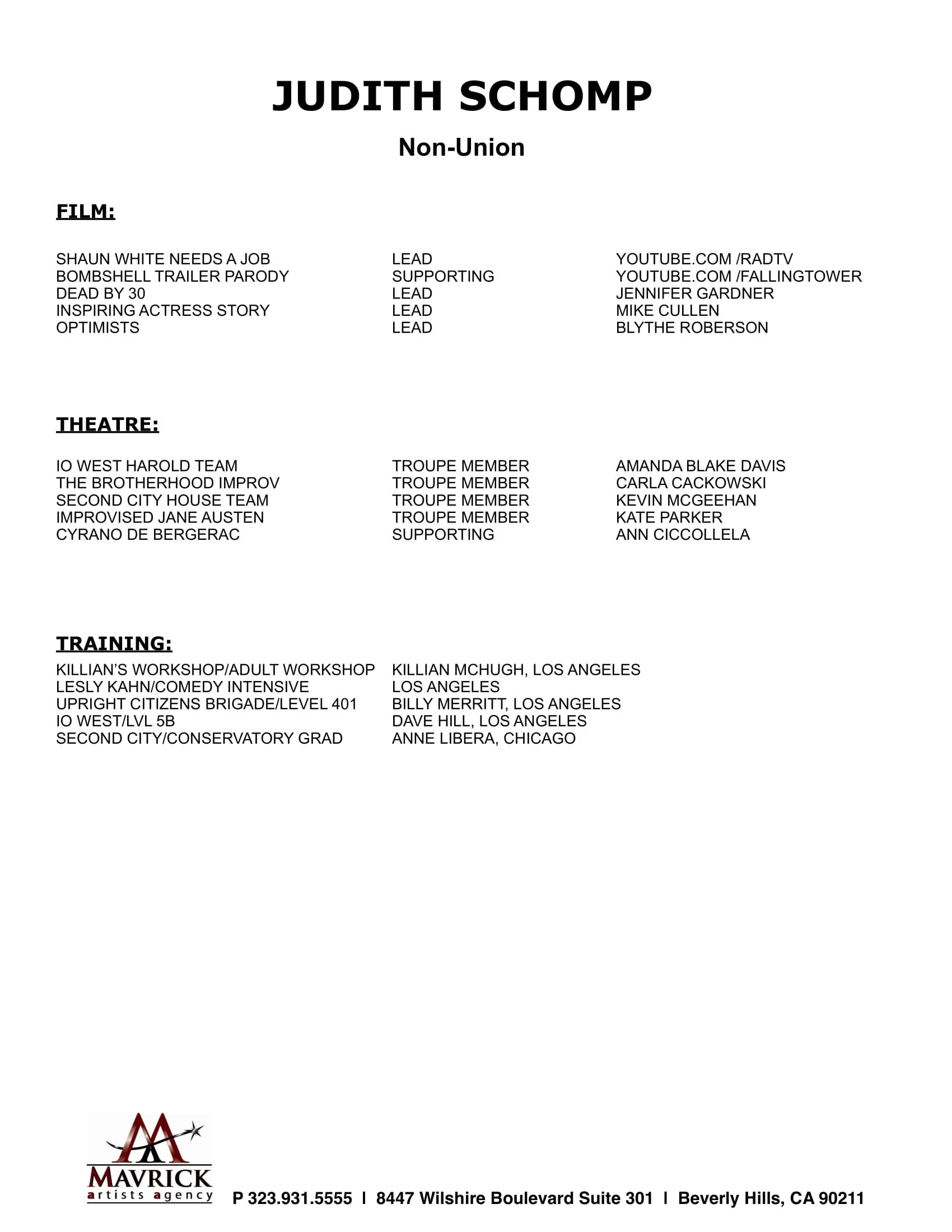 JUDITH SCHOMP

Non-Union

FILM:

| | | |
|---|---|---|
| SHAUN WHITE NEEDS A JOB | LEAD | YOUTUBE.COM /RADTV |
| BOMBSHELL TRAILER PARODY | SUPPORTING | YOUTUBE.COM /FALLINGTOWER |
| DEAD BY 30 | LEAD | JENNIFER GARDNER |
| INSPIRING ACTRESS STORY | LEAD | MIKE CULLEN |
| OPTIMISTS | LEAD | BLYTHE ROBERSON |

THEATRE:

| | | |
|---|---|---|
| IO WEST HAROLD TEAM | TROUPE MEMBER | AMANDA BLAKE DAVIS |
| THE BROTHERHOOD IMPROV | TROUPE MEMBER | CARLA CACKOWSKI |
| SECOND CITY HOUSE TEAM | TROUPE MEMBER | KEVIN MCGEEHAN |
| IMPROVISED JANE AUSTEN | TROUPE MEMBER | KATE PARKER |
| CYRANO DE BERGERAC | SUPPORTING | ANN CICCOLLELA |

TRAINING:

| | |
|---|---|
| KILLIAN'S WORKSHOP/ADULT WORKSHOP | KILLIAN MCHUGH, LOS ANGELES |
| LESLY KAHN/COMEDY INTENSIVE | LOS ANGELES |
| UPRIGHT CITIZENS BRIGADE/LEVEL 401 | BILLY MERRITT, LOS ANGELES |
| IO WEST/LVL 5B | DAVE HILL, LOS ANGELES |
| SECOND CITY/CONSERVATORY GRAD | ANNE LIBERA, CHICAGO |

MAVRICK artists agency

P 323.931.5555 I 8447 Wilshire Boulevard Suite 301 I Beverly Hills, CA 90211